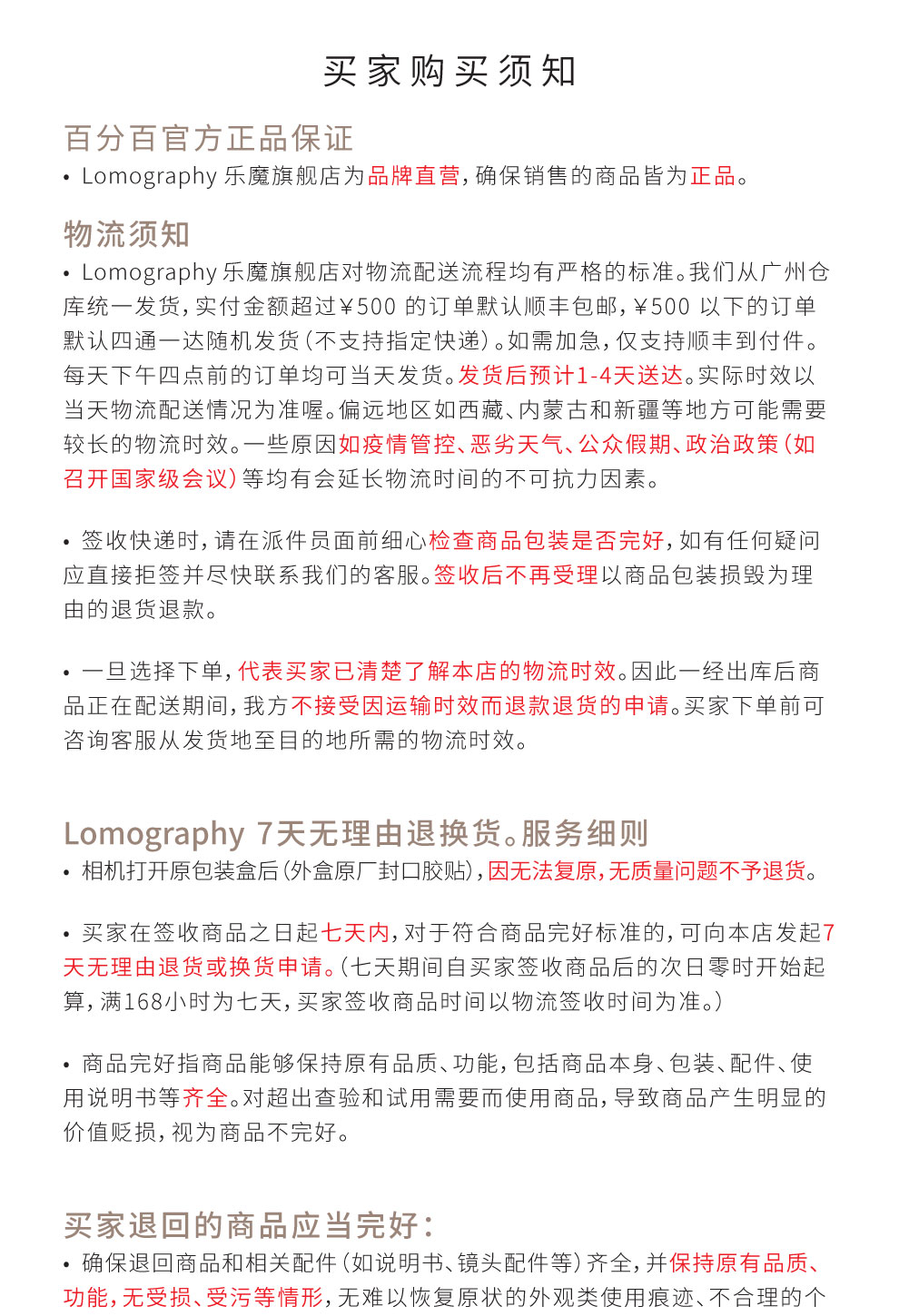 买家购买须知

百分百官方正品保证

• Lomography 乐魔旗舰店为品牌直营，确保销售的商品皆为正品。

物流须知

• Lomography 乐魔旗舰店对物流配送流程均有严格的标准。我们从广州仓库统一发货，实付金额超过￥500 的订单默认顺丰包邮，￥500 以下的订单默认四通一达随机发货（不支持指定快递）。如需加急，仅支持顺丰到付件。每天下午四点前的订单均可当天发货。发货后预计1-4天送达。实际时效以当天物流配送情况为准喔。偏远地区如西藏、内蒙古和新疆等地方可能需要较长的物流时效。一些原因如疫情管控、恶劣天气、公众假期、政治政策（如召开国家级会议）等均有会延长物流时间的不可抗力因素。

• 签收快递时，请在派件员面前细心检查商品包装是否完好，如有任何疑问应直接拒签并尽快联系我们的客服。签收后不再受理以商品包装损毁为理由的退货退款。

• 一旦选择下单，代表买家已清楚了解本店的物流时效。因此一经出库后商品正在配送期间，我方不接受因运输时效而退款退货的申请。买家下单前可咨询客服从发货地至目的地所需的物流时效。

Lomography 7天无理由退换货。服务细则

• 相机打开原包装盒后（外盒原厂封口胶贴），因无法复原，无质量问题不予退货。

• 买家在签收商品之日起七天内，对于符合商品完好标准的，可向本店发起7天无理由退货或换货申请。（七天期间自买家签收商品后的次日零时开始起算，满168小时为七天，买家签收商品时间以物流签收时间为准。）

• 商品完好指商品能够保持原有品质、功能，包括商品本身、包装、配件、使用说明书等齐全。对超出查验和试用需要而使用商品，导致商品产生明显的价值贬损，视为商品不完好。

买家退回的商品应当完好：

• 确保退回商品和相关配件（如说明书、镜头配件等）齐全，并保持原有品质、功能，无受损、受污等情形，无难以恢复原状的外观类使用痕迹、不合理的个